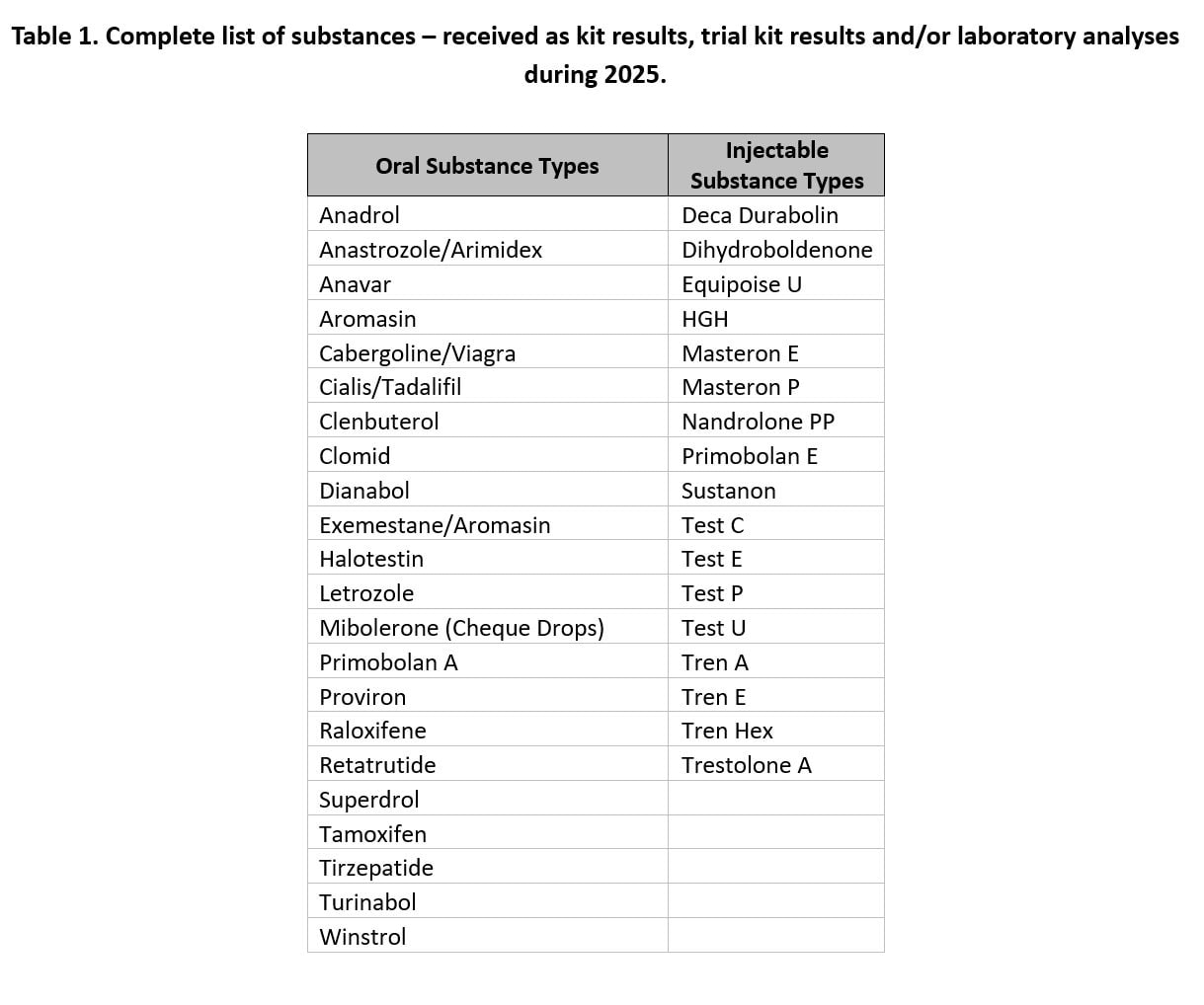 Table 1. Complete list of substances – received as kit results, trial kit results and/or laboratory analyses during 2025.

| Oral Substance Types | Injectable Substance Types |
|---|---|
| Anadrol | Deca Durabolin |
| Anastrozole/Arimidex | Dihydroboldenone |
| Anavar | Equipoise U |
| Aromasin | HGH |
| Cabergoline/Viagra | Masteron E |
| Cialis/Tadalifil | Masteron P |
| Clenbuterol | Nandrolone PP |
| Clomid | Primobolan E |
| Dianabol | Sustanon |
| Exemestane/Aromasin | Test C |
| Halotestin | Test E |
| Letrozole | Test P |
| Mibolerone (Cheque Drops) | Test U |
| Primobolan A | Tren A |
| Proviron | Tren E |
| Raloxifene | Tren Hex |
| Retatrutide | Trestolone A |
| Superdrol | |
| Tamoxifen | |
| Tirzepatide | |
| Turinabol | |
| Winstrol | |